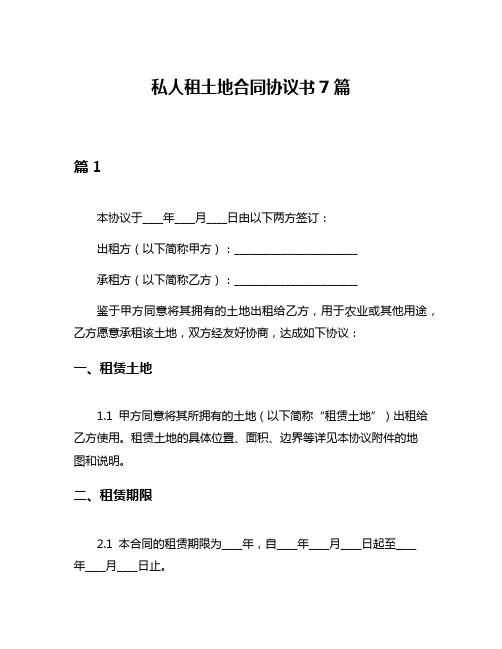 私人租土地合同协议书 7 篇

篇 1

本协议于____年____月____日由以下两方签订：

出租方（以下简称甲方）：________________________

承租方（以下简称乙方）：________________________

鉴于甲方同意将其拥有的土地出租给乙方，用于农业或其他用途，乙方愿意承租该土地，双方经友好协商，达成如下协议：

一、租赁土地

1.1 甲方同意将其所拥有的土地（以下简称“租赁土地”）出租给乙方使用。租赁土地的具体位置、面积、边界等详见本协议附件的地图和说明。

二、租赁期限

2.1 本合同的租赁期限为____年，自____年____月____日起至____年____月____日止。